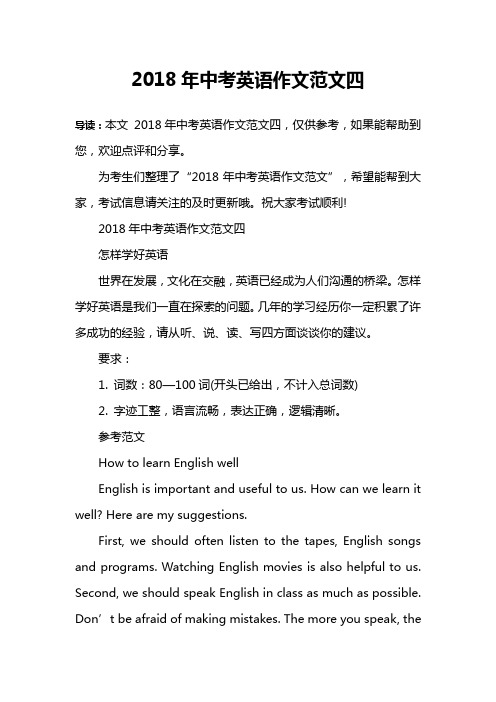 2018 年中考英语作文范文四

导读：本文 2018 年中考英语作文范文四，仅供参考，如果能帮助到您，欢迎点评和分享。

为考生们整理了“2018 年中考英语作文范文”，希望能帮到大家，考试信息请关注的及时更新哦。祝大家考试顺利!

2018 年中考英语作文范文四

怎样学好英语

世界在发展，文化在交融，英语已经成为人们沟通的桥梁。怎样学好英语是我们一直在探索的问题。几年的学习经历你一定积累了许多成功的经验，请从听、说、读、写四方面谈谈你的建议。

要求：

1. 词数：80—100 词(开头已给出，不计入总词数)

2. 字迹工整，语言流畅，表达正确，逻辑清晰。

参考范文

How to learn English well

English is important and useful to us. How can we learn it well? Here are my suggestions.

First, we should often listen to the tapes, English songs and programs. Watching English movies is also helpful to us. Second, we should speak English in class as much as possible. Don’t be afraid of making mistakes. The more you speak, the